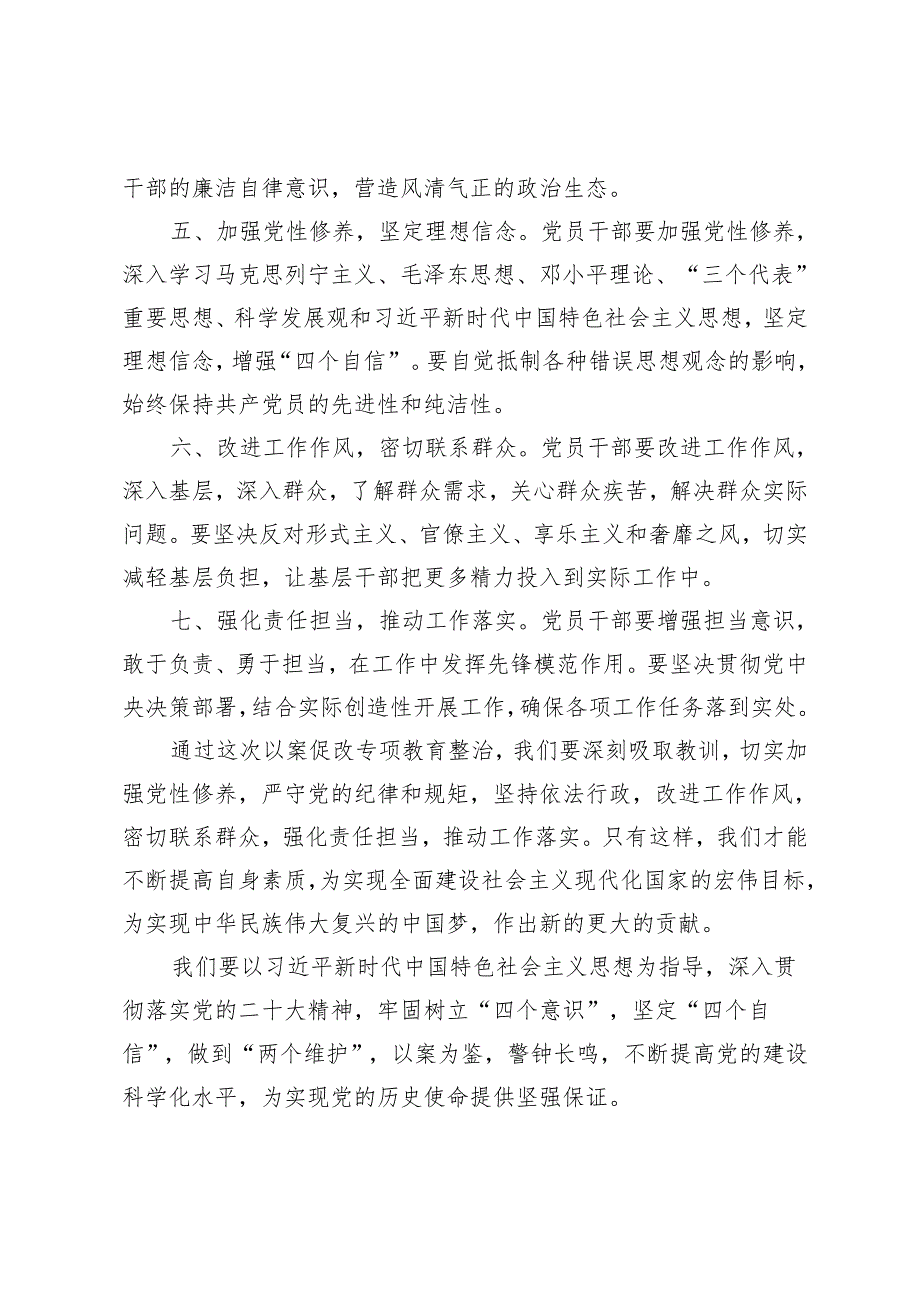 干部的廉洁自律意识，营造风清气正的政治生态。

五、加强党性修养，坚定理想信念。党员干部要加强党性修养，深入学习马克思列宁主义、毛泽东思想、邓小平理论、“三个代表”重要思想、科学发展观和习近平新时代中国特色社会主义思想，坚定理想信念，增强“四个自信”。要自觉抵制各种错误思想观念的影响，始终保持共产党员的先进性和纯洁性。

六、改进工作作风，密切联系群众。党员干部要改进工作作风，深入基层，深入群众，了解群众需求，关心群众疾苦，解决群众实际问题。要坚决反对形式主义、官僚主义、享乐主义和奢靡之风，切实减轻基层负担，让基层干部把更多精力投入到实际工作中。

七、强化责任担当，推动工作落实。党员干部要增强担当意识，敢于负责、勇于担当，在工作中发挥先锋模范作用。要坚决贯彻党中央决策部署，结合实际创造性开展工作，确保各项工作任务落到实处。

通过这次以案促改专项教育整治，我们要深刻吸取教训，切实加强党性修养，严守党的纪律和规矩，坚持依法行政，改进工作作风，密切联系群众，强化责任担当，推动工作落实。只有这样，我们才能不断提高自身素质，为实现全面建设社会主义现代化国家的宏伟目标，为实现中华民族伟大复兴的中国梦，作出新的更大的贡献。

我们要以习近平新时代中国特色社会主义思想为指导，深入贯彻落实党的二十大精神，牢固树立“四个意识”，坚定“四个自信”，做到“两个维护”，以案为鉴，警钟长鸣，不断提高党的建设科学化水平，为实现党的历史使命提供坚强保证。